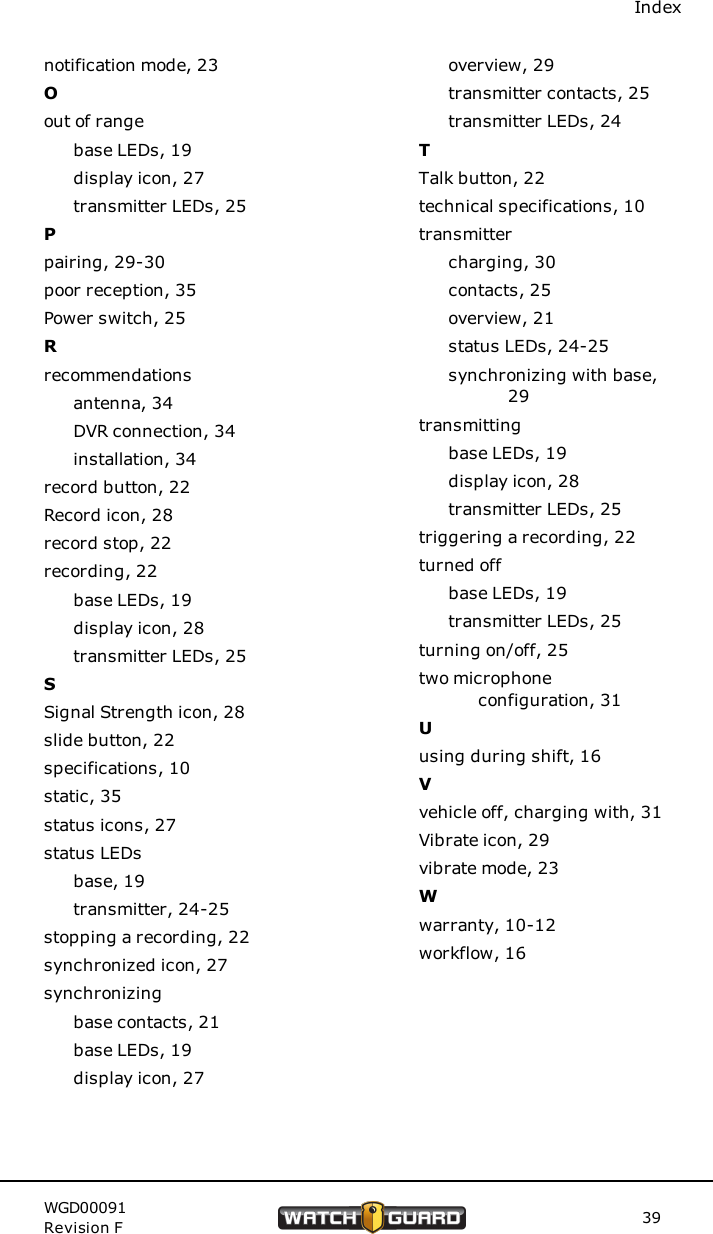 Index

notification mode, 23
O
out of range
base LEDs, 19
display icon, 27
transmitter LEDs, 25
P
pairing, 29-30
poor reception, 35
Power switch, 25
R
recommendations
antenna, 34
DVR connection, 34
installation, 34
record button, 22
Record icon, 28
record stop, 22
recording, 22
base LEDs, 19
display icon, 28
transmitter LEDs, 25
S
Signal Strength icon, 28
slide button, 22
specifications, 10
static, 35
status icons, 27
status LEDs
base, 19
transmitter, 24-25
stopping a recording, 22
synchronized icon, 27
synchronizing
base contacts, 21
base LEDs, 19
display icon, 27
overview, 29
transmitter contacts, 25
transmitter LEDs, 24
T
Talk button, 22
technical specifications, 10
transmitter
charging, 30
contacts, 25
overview, 21
status LEDs, 24-25
synchronizing with base, 29
transmitting
base LEDs, 19
display icon, 28
transmitter LEDs, 25
triggering a recording, 22
turned off
base LEDs, 19
transmitter LEDs, 25
turning on/off, 25
two microphone configuration, 31
U
using during shift, 16
V
vehicle off, charging with, 31
Vibrate icon, 29
vibrate mode, 23
W
warranty, 10-12
workflow, 16

WGD00091
Revision F
WATCH GUARD
39